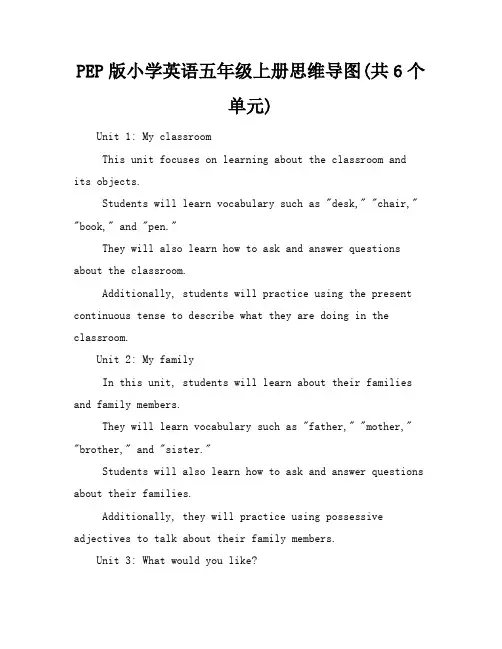 PEP 版小学英语五年级上册思维导图(共 6 个单元)

Unit 1: My classroom

This unit focuses on learning about the classroom and its objects.

Students will learn vocabulary such as "desk," "chair," "book," and "pen."

They will also learn how to ask and answer questions about the classroom.

Additionally, students will practice using the present continuous tense to describe what they are doing in the classroom.

Unit 2: My family

In this unit, students will learn about their families and family members.

They will learn vocabulary such as "father," "mother," "brother," and "sister."

Students will also learn how to ask and answer questions about their families.

Additionally, they will practice using possessive adjectives to talk about their family members.

Unit 3: What would you like?